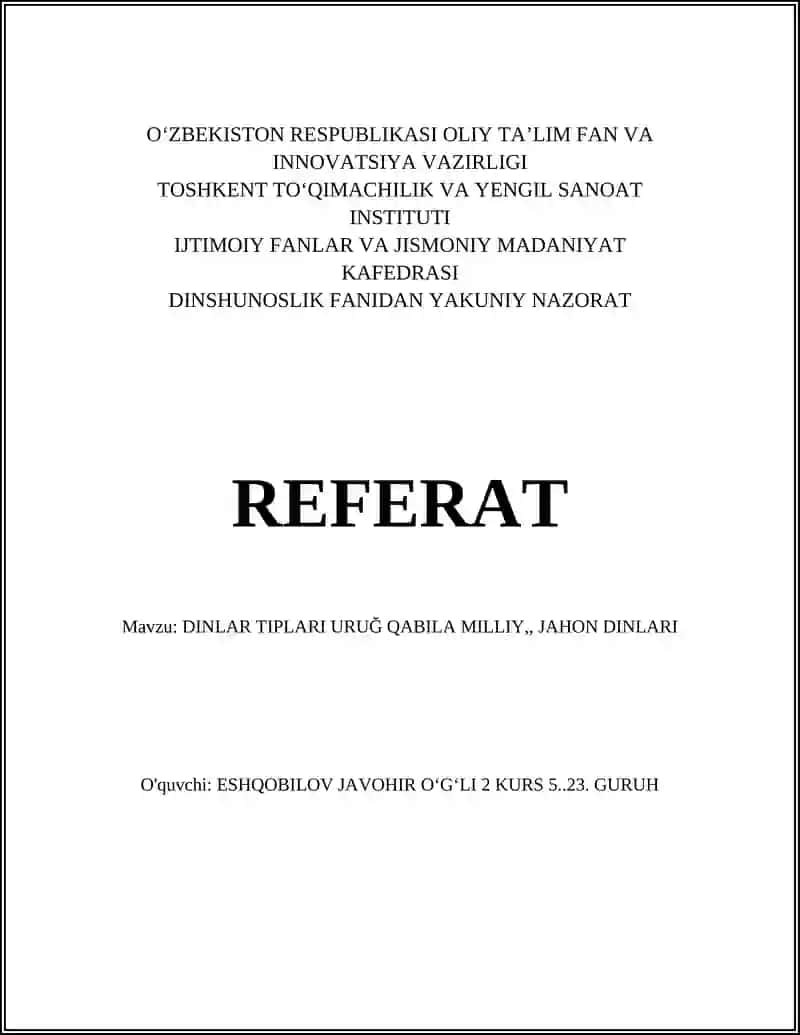 O‘ZBEKISTON RESPUBLIKASI OLIY TA’LIM FAN VA INNOVATSIYA VAZIRLIGI
TOSHKENT TO‘QIMACHILIK VA YENGIL SANOAT INSTITUTI
IJTIMOIY FANLAR VA JISMONIY MADANIYAT KAFEDRASI
DINSHUNOSLIK FANIDAN YAKUNIY NAZORAT

REFERAT

Mavzu: DINLAR TIPLARI URUĞ QABILA MILLIY,, JAHON DINLARI

O'quvchi: ESHQOBILOV JAVOHIR O‘G‘LI 2 KURS 5..23. GURUH